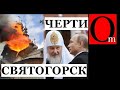 ЧЕРТИ

Om

СВЯТОГОРСК